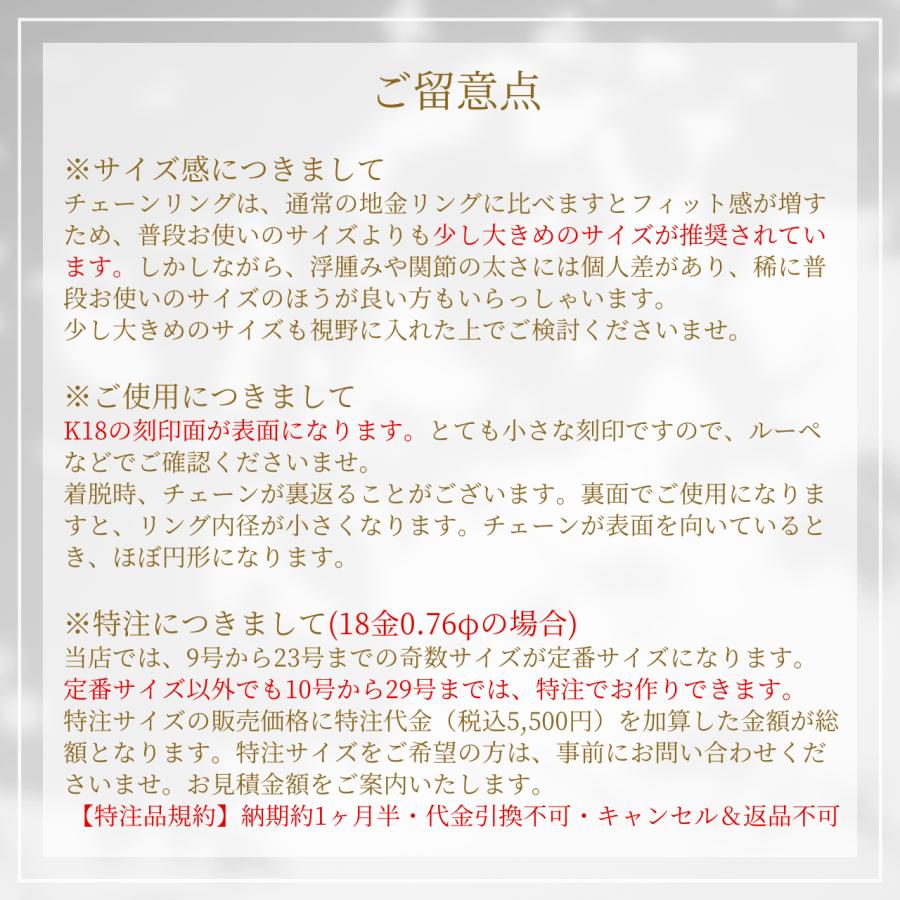 ご留意点

※サイズ感につきまして
チェーンリングは、通常の地金リングに比べますとフィット感が増すため、普段お使いのサイズよりも少し大きめのサイズが推奨されています。しかしながら、浮腫みや関節の太さには個人差があり、稀に普段お使いのサイズのほうが良い方もいらっしゃいます。
少し大きめのサイズも視野に入れた上でご検討くださいませ。

※ご使用につきまして
K18の刻印面が表面になります。とても小さな刻印ですので、ルーペなどでご確認くださいませ。
着脱時、チェーンが裏返ることがございます。裏面でご使用になりますと、リング内径が小さくなります。チェーンが表面を向いているとき、ほぼ円形になります。

※特注につきまして(18金0.76φの場合)
当店では、9号から23号までの奇数サイズが定番サイズになります。
定番サイズ以外でも10号から29号までは、特注でお作りできます。
特注サイズの販売価格に特注代金（税込5,500円）を加算した金額が総額となります。特注サイズをご希望の方は、事前にお問い合わせくださいませ。お見積金額をご案内いたします。
【特注品規約】納期約1ヶ月半・代金引換不可・キャンセル＆返品不可